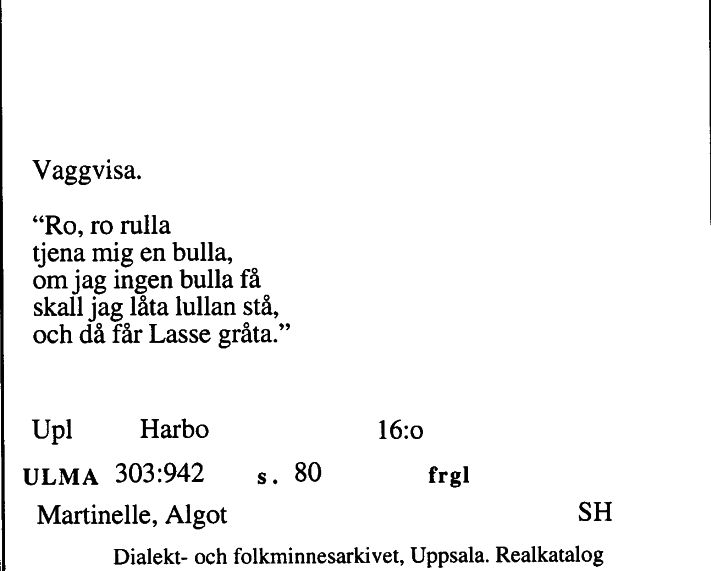 Vaggvisa.

“Ro, ro rulla
tjena mig en bulla,
om jag ingen bulla få
skall jag låta lullan stå,
och då får Lasse gråta.”

Upl Harbo 16:o

ULMA 303:942 s. 80 frgl

Martinelle, Algot SH

Dialekt- och folkminnesarkivet, Uppsala. Realkatalog